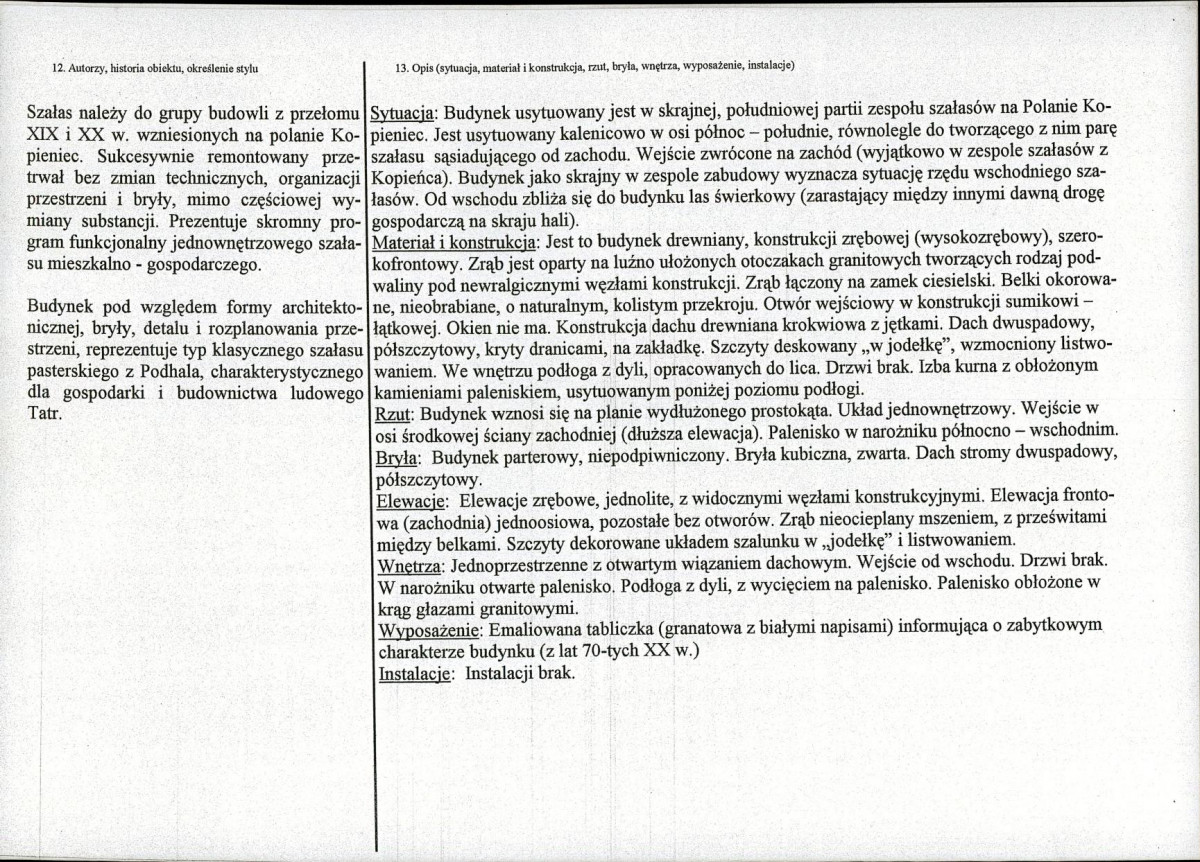 12. Autorzy, historia obiektu, określenie stylu

Szałas należy do grupy budowli z przełomu XIX i XX w. wzniesionych na polanie Kopieniec. Sukcesywnie remontowany przetrwał bez zmian technicznych, organizacji przestrzeni i bryły, mimo częściowej wymiany substancji. Prezentuje skromny program funkcjonalny jednownętrzowego szałasu mieszkalno - gospodarczego.

Budynek pod względem formy architektonicznej, bryły, detalu i rozplanowania przestrzeni, reprezentuje typ klasycznego szałasu pasterskiego z Podhala, charakterystycznego dla gospodarki i budownictwa ludowego Tatr.

13. Opis (sytuacja, materiał i konstrukcja, rzut, bryła, wnętrza, wyposażenie, instalacje)

Sytuacja: Budynek usytuowany jest w skrajnej, południowej partii zespołu szałasów na Polanie Kopieniec. Jest usytuowany kalenicowo w osi północ – południe, równolegle do tworzącego z nim parę szałasu sąsiadującego od zachodu. Wejście zwrócone na zachód (wyjątkowo w zespole szałasów z Kopieńca). Budynek jako skrajny w zespole zabudowy wyznacza sytuację rzędu wschodniego szałasów. Od wschodu zbliża się do budynku las świerkowy (zarastający między innymi dawną drogę gospodarczą na skraju hali).
Materiał i konstrukcja: Jest to budynek drewniany, konstrukcji zrębowej (wysokozrębowy), szerokofrontowy. Zrąb jest oparty na luźno ułożonych otoczakach granitowych tworzących rodzaj podwaliny pod newralgicznymi węzłami konstrukcji. Zrąb łączony na zamek ciesielski. Belki okorowane, nieobrabiane, o naturalnym, kolistym przekroju. Otwór wejściowy w konstrukcji sumikowi – łątkowej. Okien nie ma. Konstrukcja dachu drewniana krokwiowa z jętkami. Dach dwuspadowy, półszczytowy, kryty dranicami, na zakładkę. Szczyty deskowany „w jodełkę”, wzmocniony listwowaniem. We wnętrzu podłoga z dyli, opracowanych do lica. Drzwi brak. Izba kurna z obłożonym kamieniami paleniskiem, usytuowanym poniżej poziomu podłogi.
Rzut: Budynek wznosi się na planie wydłużonego prostokąta. Układ jednownętrzowy. Wejście w osi środkowej ściany zachodniej (dłuższa elewacja). Palenisko w narożniku północno – wschodnim.
Bryła: Budynek parterowy, niepodpiwniczony. Bryła kubiczna, zwarta. Dach stromy dwuspadowy, półszczytowy.
Elewacje: Elewacje zrębowe, jednolite, z widocznymi węzłami konstrukcyjnymi. Elewacja frontowa (zachodnia) jednoosiowa, pozostałe bez otworów. Zrąb nieocieplany mszeniem, z prześwitami między belkami. Szczyty dekorowane układem szalunku w „jodełkę” i listwowaniem.
Wnętrza: Jednoprzestrzenne z otwartym wiązaniem dachowym. Wejście od wschodu. Drzwi brak. W narożniku otwarte palenisko. Podłoga z dyli, z wycięciem na palenisko. Palenisko obłożone w krąg głazami granitowymi.
Wyposażenie: Emaliowana tabliczka (granatowa z białymi napisami) informująca o zabytkowym charakterze budynku (z lat 70-tych XX w.)
Instalacje: Instalacji brak.